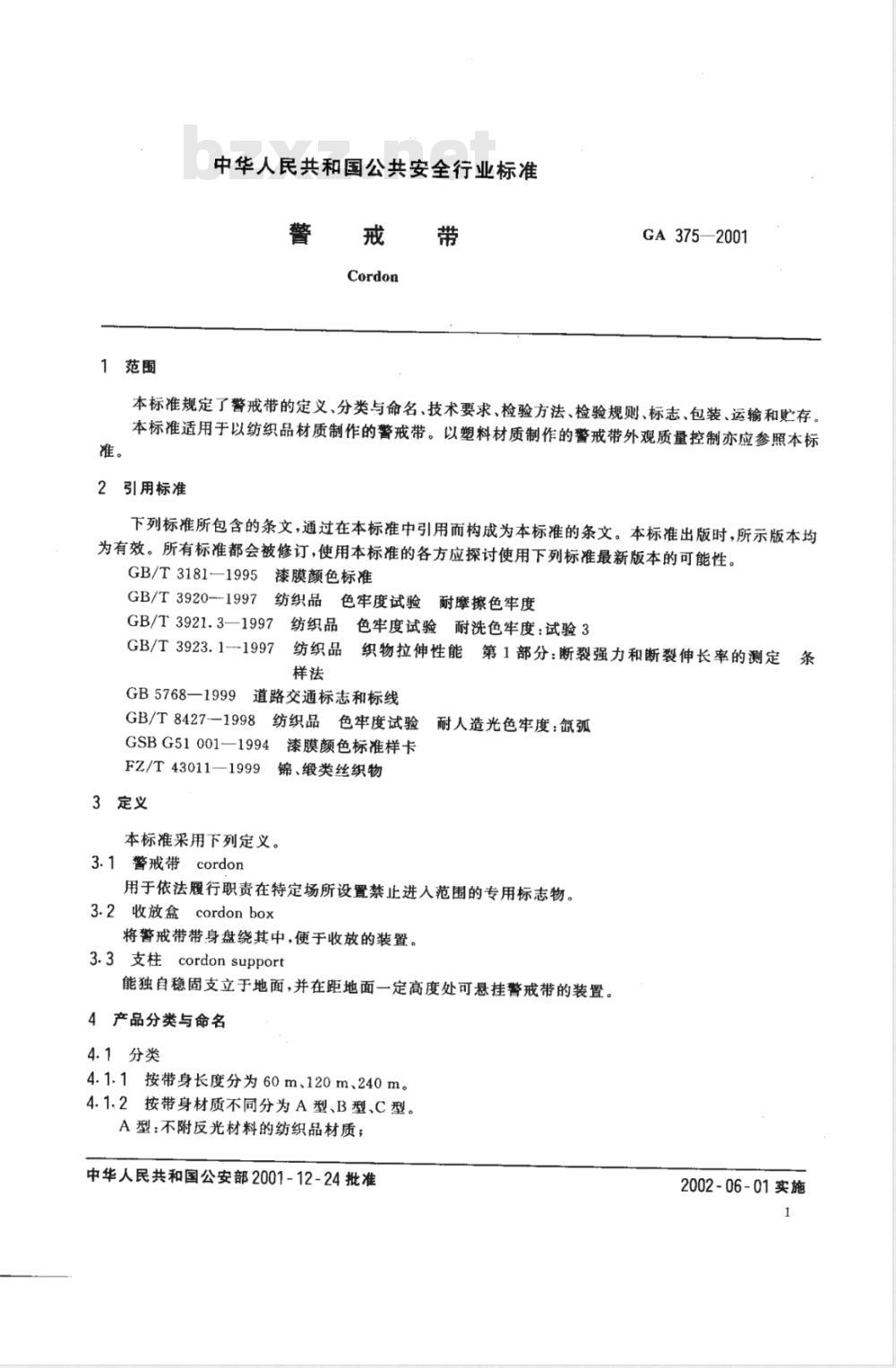 bzxz.net

中华人民共和国公共安全行业标准

警 戒 带

GA 375—2001

Cordon

1 范围

本标准规定了警戒带的定义、分类与命名、技术要求、检验方法、检验规则、标志、包装、运输和贮存。

本标准适用于以纺织品材质制作的警戒带。以塑料材质制作的警戒带外观质量控制亦应参照本标准。

2 引用标准

下列标准所包含的条文，通过在本标准中引用而构成为本标准的条文。本标准出版时，所示版本均为有效。所有标准都会被修订，使用本标准的各方应探讨使用下列标准最新版本的可能性。

GB/T 3181—1995 漆膜颜色标准

GB/T 3920—1997 纺织品 色牢度试验 耐摩擦色牢度

GB/T 3921.3—1997 纺织品 色牢度试验 耐洗色牢度：试验 3

GB/T 3923.1—1997 纺织品 织物拉伸性能 第 1 部分：断裂强力和断裂伸长率的测定 条样法

GB 5768—1999 道路交通标志和标线

GB/T 8427—1998 纺织品 色牢度试验 耐人造光色牢度：氙弧

GSB G51 001—1994 漆膜颜色标准样卡

FZ/T 43011—1999 锦、缎类丝织物

3 定义

本标准采用下列定义。

3.1 警戒带 cordon

用于依法履行职责在特定场所设置禁止进入范围的专用标志物。

3.2 收放盒 cordon box

将警戒带带身盘绕其中，便于收放的装置。

3.3 支柱 cordon support

能独自稳固支立于地面，并在距地面一定高度处可悬挂警戒带的装置。

4 产品分类与命名

4.1 分类

4.1.1 按带身长度分为 60 m、120 m、240 m。

4.1.2 按带身材质不同分为 A 型、B 型、C 型。

A 型：不附反光材料的纺织品材质；

中华人民共和国公安部 2001-12-24 批准

2002-06-01 实施

1